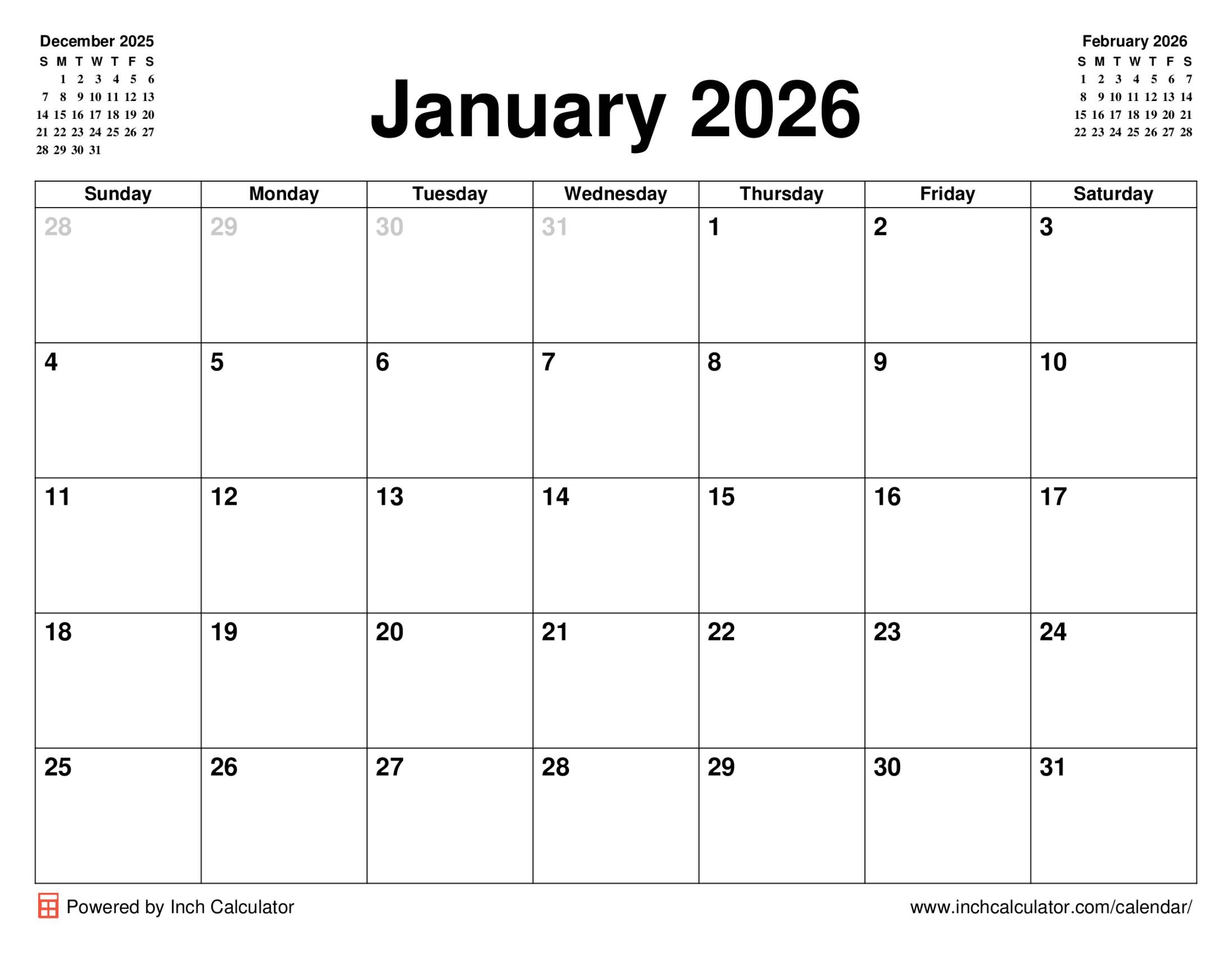 December 2025

| S | M | T | W | T | F | S |
|---|---|---|---|---|---|---|
| | 1 | 2 | 3 | 4 | 5 | 6 |
| 7 | 8 | 9 | 10 | 11 | 12 | 13 |
| 14 | 15 | 16 | 17 | 18 | 19 | 20 |
| 21 | 22 | 23 | 24 | 25 | 26 | 27 |
| 28 | 29 | 30 | 31 | | | |

January 2026

February 2026

| S | M | T | W | T | F | S |
|---|---|---|---|---|---|---|
| 1 | 2 | 3 | 4 | 5 | 6 | 7 |
| 8 | 9 | 10 | 11 | 12 | 13 | 14 |
| 15 | 16 | 17 | 18 | 19 | 20 | 21 |
| 22 | 23 | 24 | 25 | 26 | 27 | 28 |

| Sunday | Monday | Tuesday | Wednesday | Thursday | Friday | Saturday |
|---|---|---|---|---|---|---|
| 28 | 29 | 30 | 31 | 1 | 2 | 3 |
| 4 | 5 | 6 | 7 | 8 | 9 | 10 |
| 11 | 12 | 13 | 14 | 15 | 16 | 17 |
| 18 | 19 | 20 | 21 | 22 | 23 | 24 |
| 25 | 26 | 27 | 28 | 29 | 30 | 31 |

Powered by Inch Calculator

www.inchcalculator.com/calendar/